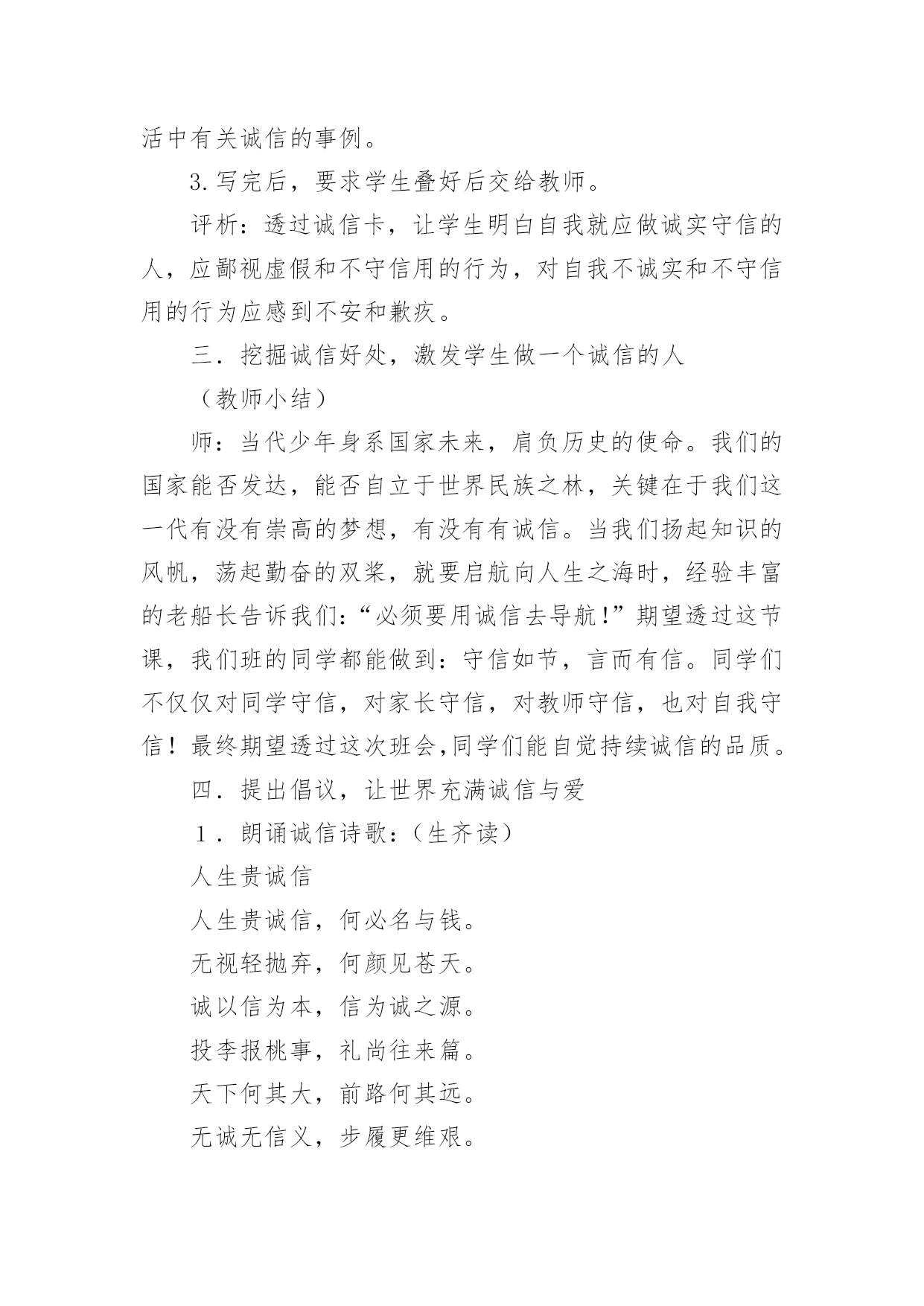 活中有关诚信的事例。

3.写完后，要求学生叠好后交给教师。

评析：透过诚信卡，让学生明白自我就应做诚实守信的人，应鄙视虚假和不守信用的行为，对自我不诚实和不守信用的行为应感到不安和歉疚。

三．挖掘诚信好处，激发学生做一个诚信的人

（教师小结）

师：当代少年身系国家未来，肩负历史的使命。我们的国家能否发达，能否自立于世界民族之林，关键在于我们这一代有没有崇高的梦想，有没有有诚信。当我们扬起知识的风帆，荡起勤奋的双桨，就要启航向人生之海时，经验丰富的老船长告诉我们:“必须要用诚信去导航!”期望透过这节课，我们班的同学都能做到：守信如节，言而有信。同学们不仅仅对同学守信，对家长守信，对教师守信，也对自我守信！最终期望透过这次班会,同学们能自觉持续诚信的品质。

四．提出倡议，让世界充满诚信与爱

１．朗诵诚信诗歌：（生齐读）

人生贵诚信

人生贵诚信，何必名与钱。

无视轻抛弃，何颜见苍天。

诚以信为本，信为诚之源。

投李报桃事，礼尚往来篇。

天下何其大，前路何其远。

无诚无信义，步履更维艰。